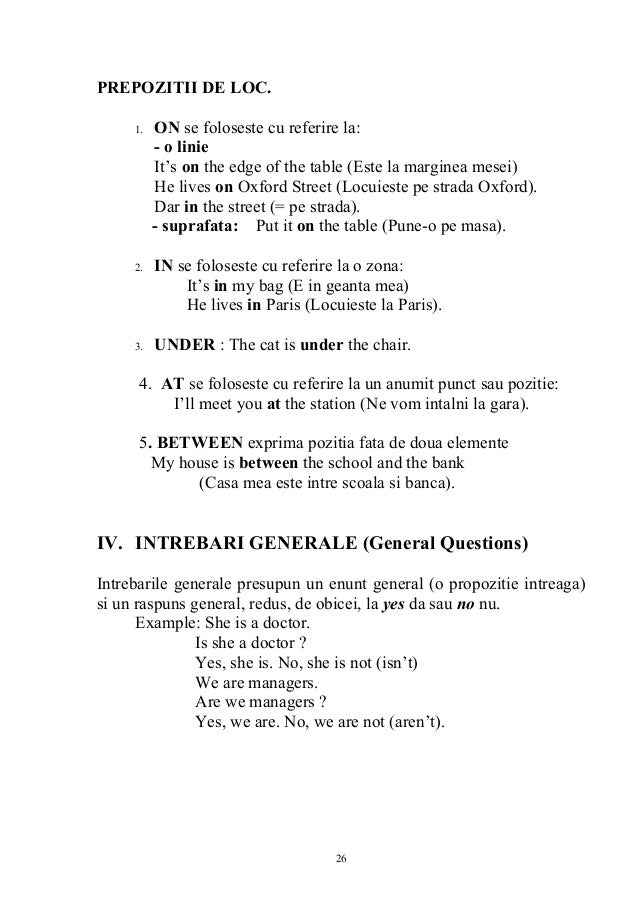 PREPOZITII DE LOC.

1. ON se foloseste cu referire la:
- o linie
It's on the edge of the table (Este la marginea mesei)
He lives on Oxford Street (Locuieste pe strada Oxford).
Dar in the street (= pe strada).
- suprafata: Put it on the table (Pune-o pe masa).

2. IN se foloseste cu referire la o zona:
It's in my bag (E in geanta mea)
He lives in Paris (Locuieste la Paris).

3. UNDER : The cat is under the chair.

4. AT se foloseste cu referire la un anumit punct sau pozitie:
I'll meet you at the station (Ne vom intalni la gara).

5. BETWEEN exprima pozitia fata de doua elemente
My house is between the school and the bank
(Casa mea este intre scoala si banca).

IV. INTREBARI GENERALE (General Questions)

Intrebarile generale presupun un enunt general (o propozitie intreaga) si un raspuns general, redus, de obicei, la yes da sau no nu.
Example: She is a doctor.
Is she a doctor ?
Yes, she is. No, she is not (isn't)
We are managers.
Are we managers ?
Yes, we are. No, we are not (aren't).

26